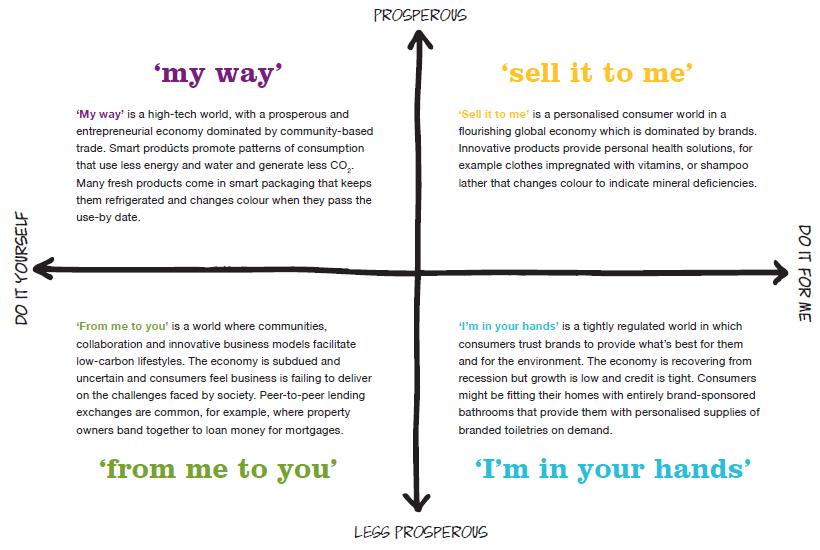 PROSPEROUS

'my way'

'My way' is a high-tech world, with a prosperous and entrepreneurial economy dominated by community-based trade. Smart products promote patterns of consumption that use less energy and water and generate less $CO_2$. Many fresh products come in smart packaging that keeps them refrigerated and changes colour when they pass the use-by date.

'sell it to me'

'Sell it to me' is a personalised consumer world in a flourishing global economy which is dominated by brands. Innovative products provide personal health solutions, for example clothes impregnated with vitamins, or shampoo lather that changes colour to indicate mineral deficiencies.

DO IT YOURSELF

DO IT FOR ME

'From me to you' is a world where communities, collaboration and innovative business models facilitate low-carbon lifestyles. The economy is subdued and uncertain and consumers feel business is failing to deliver on the challenges faced by society. Peer-to-peer lending exchanges are common, for example, where property owners band together to loan money for mortgages.

'from me to you'

'I'm in your hands' is a tightly regulated world in which consumers trust brands to provide what's best for them and for the environment. The economy is recovering from recession but growth is low and credit is tight. Consumers might be fitting their homes with entirely brand-sponsored bathrooms that provide them with personalised supplies of branded toiletries on demand.

'I'm in your hands'

LESS PROSPEROUS